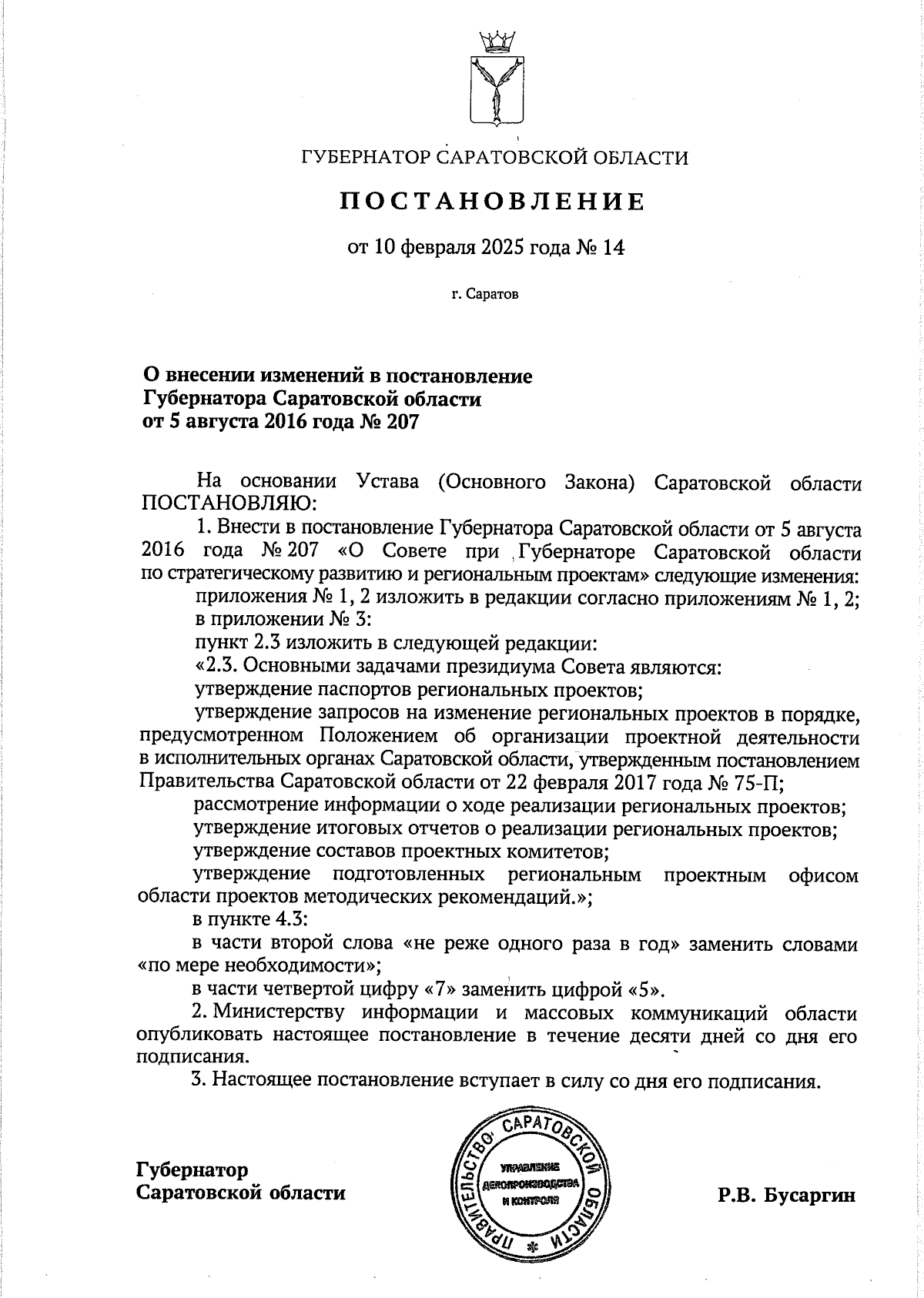 ГУБЕРНАТОР САРАТОВСКОЙ ОБЛАСТИ

ПОСТАНОВЛЕНИЕ

от 10 февраля 2025 года № 14

г. Саратов

О внесении изменений в постановление Губернатора Саратовской области от 5 августа 2016 года № 207

На основании Устава (Основного Закона) Саратовской области ПОСТАНОВЛЯЮ:

1. Внести в постановление Губернатора Саратовской области от 5 августа 2016 года № 207 «О Совете при Губернаторе Саратовской области по стратегическому развитию и региональным проектам» следующие изменения:

приложения № 1, 2 изложить в редакции согласно приложениям № 1, 2;

в приложении № 3:

пункт 2.3 изложить в следующей редакции:

«2.3. Основными задачами президиума Совета являются:

утверждение паспортов региональных проектов;

утверждение запросов на изменение региональных проектов в порядке, предусмотренном Положением об организации проектной деятельности в исполнительных органах Саратовской области, утвержденным постановлением Правительства Саратовской области от 22 февраля 2017 года № 75-П;

рассмотрение информации о ходе реализации региональных проектов;

утверждение итоговых отчетов о реализации региональных проектов;

утверждение составов проектных комитетов;

утверждение подготовленных региональным проектным офисом области проектов методических рекомендаций.»;

в пункте 4.3:

в части второй слова «не реже одного раза в год» заменить словами «по мере необходимости»;

в части четвертой цифру «7» заменить цифрой «5».

2. Министерству информации и массовых коммуникаций области опубликовать настоящее постановление в течение десяти дней со дня его подписания.

3. Настоящее постановление вступает в силу со дня его подписания.

Губернатор Саратовской области

ПРАВИТЕЛЬСТВО САРАТОВСКОЙ ОБЛАСТИ
УПРАВЛЕНИЕ ДЕЛОПРОИЗВОДСТВА И КОНТРОЛЯ

Р.В. Бусаргин